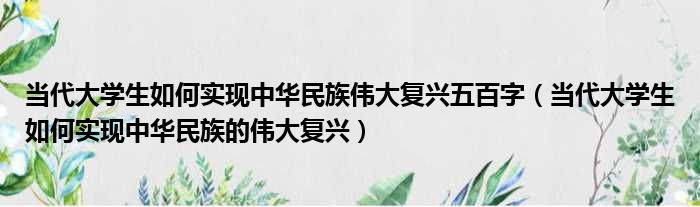 当代大学生如何实现中华民族伟大复兴五百字（当代大学生如何实现中华民族的伟大复兴）